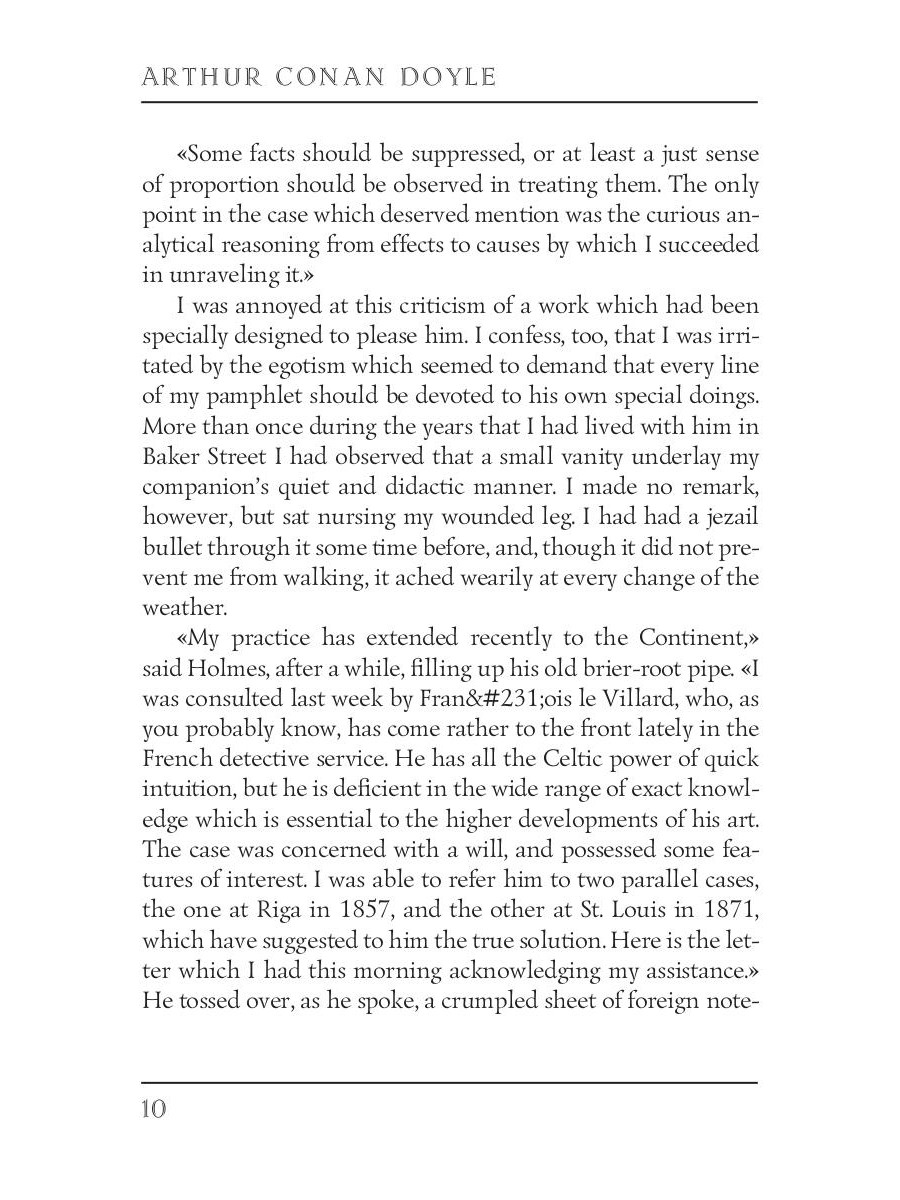 ARTHUR CONAN DOYLE

«Some facts should be suppressed, or at least a just sense of proportion should be observed in treating them. The only point in the case which deserved mention was the curious analytical reasoning from effects to causes by which I succeeded in unraveling it.»

I was annoyed at this criticism of a work which had been specially designed to please him. I confess, too, that I was irritated by the egotism which seemed to demand that every line of my pamphlet should be devoted to his own special doings. More than once during the years that I had lived with him in Baker Street I had observed that a small vanity underlay my companion's quiet and didactic manner. I made no remark, however, but sat nursing my wounded leg. I had had a jezail bullet through it some time before, and, though it did not prevent me from walking, it ached wearily at every change of the weather.

«My practice has extended recently to the Continent,» said Holmes, after a while, filling up his old brier-root pipe. «I was consulted last week by Fran&#231;ois le Villard, who, as you probably know, has come rather to the front lately in the French detective service. He has all the Celtic power of quick intuition, but he is deficient in the wide range of exact knowledge which is essential to the higher developments of his art. The case was concerned with a will, and possessed some features of interest. I was able to refer him to two parallel cases, the one at Riga in 1857, and the other at St. Louis in 1871, which have suggested to him the true solution. Here is the letter which I had this morning acknowledging my assistance.» He tossed over, as he spoke, a crumpled sheet of foreign note-

10